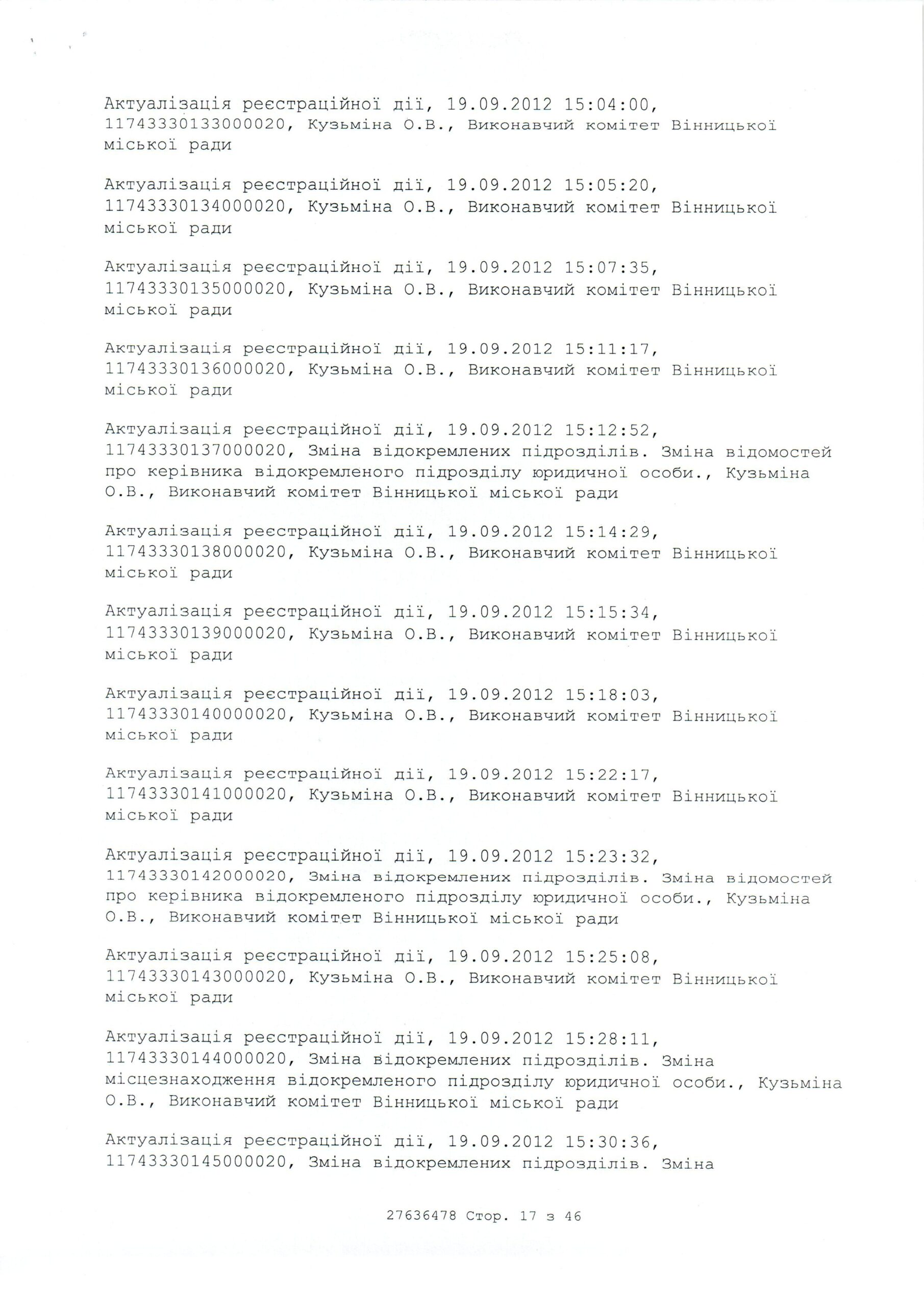 Актуалізація реєстраційної дії, 19.09.2012 15:04:00, 11743330133000020, Кузьміна О.В., Виконавчий комітет Вінницької міської ради

Актуалізація реєстраційної дії, 19.09.2012 15:05:20, 11743330134000020, Кузьміна О.В., Виконавчий комітет Вінницької міської ради

Актуалізація реєстраційної дії, 19.09.2012 15:07:35, 11743330135000020, Кузьміна О.В., Виконавчий комітет Вінницької міської ради

Актуалізація реєстраційної дії, 19.09.2012 15:11:17, 11743330136000020, Кузьміна О.В., Виконавчий комітет Вінницької міської ради

Актуалізація реєстраційної дії, 19.09.2012 15:12:52, 11743330137000020, Зміна відокремлених підрозділів. Зміна відомостей про керівника відокремленого підрозділу юридичної особи., Кузьміна О.В., Виконавчий комітет Вінницької міської ради

Актуалізація реєстраційної дії, 19.09.2012 15:14:29, 11743330138000020, Кузьміна О.В., Виконавчий комітет Вінницької міської ради

Актуалізація реєстраційної дії, 19.09.2012 15:15:34, 11743330139000020, Кузьміна О.В., Виконавчий комітет Вінницької міської ради

Актуалізація реєстраційної дії, 19.09.2012 15:18:03, 11743330140000020, Кузьміна О.В., Виконавчий комітет Вінницької міської ради

Актуалізація реєстраційної дії, 19.09.2012 15:22:17, 11743330141000020, Кузьміна О.В., Виконавчий комітет Вінницької міської ради

Актуалізація реєстраційної дії, 19.09.2012 15:23:32, 11743330142000020, Зміна відокремлених підрозділів. Зміна відомостей про керівника відокремленого підрозділу юридичної особи., Кузьміна О.В., Виконавчий комітет Вінницької міської ради

Актуалізація реєстраційної дії, 19.09.2012 15:25:08, 11743330143000020, Кузьміна О.В., Виконавчий комітет Вінницької міської ради

Актуалізація реєстраційної дії, 19.09.2012 15:28:11, 11743330144000020, Зміна відокремлених підрозділів. Зміна місцезнаходження відокремленого підрозділу юридичної особи., Кузьміна О.В., Виконавчий комітет Вінницької міської ради

Актуалізація реєстраційної дії, 19.09.2012 15:30:36, 11743330145000020, Зміна відокремлених підрозділів. Зміна

27636478 Стор. 17 з 46